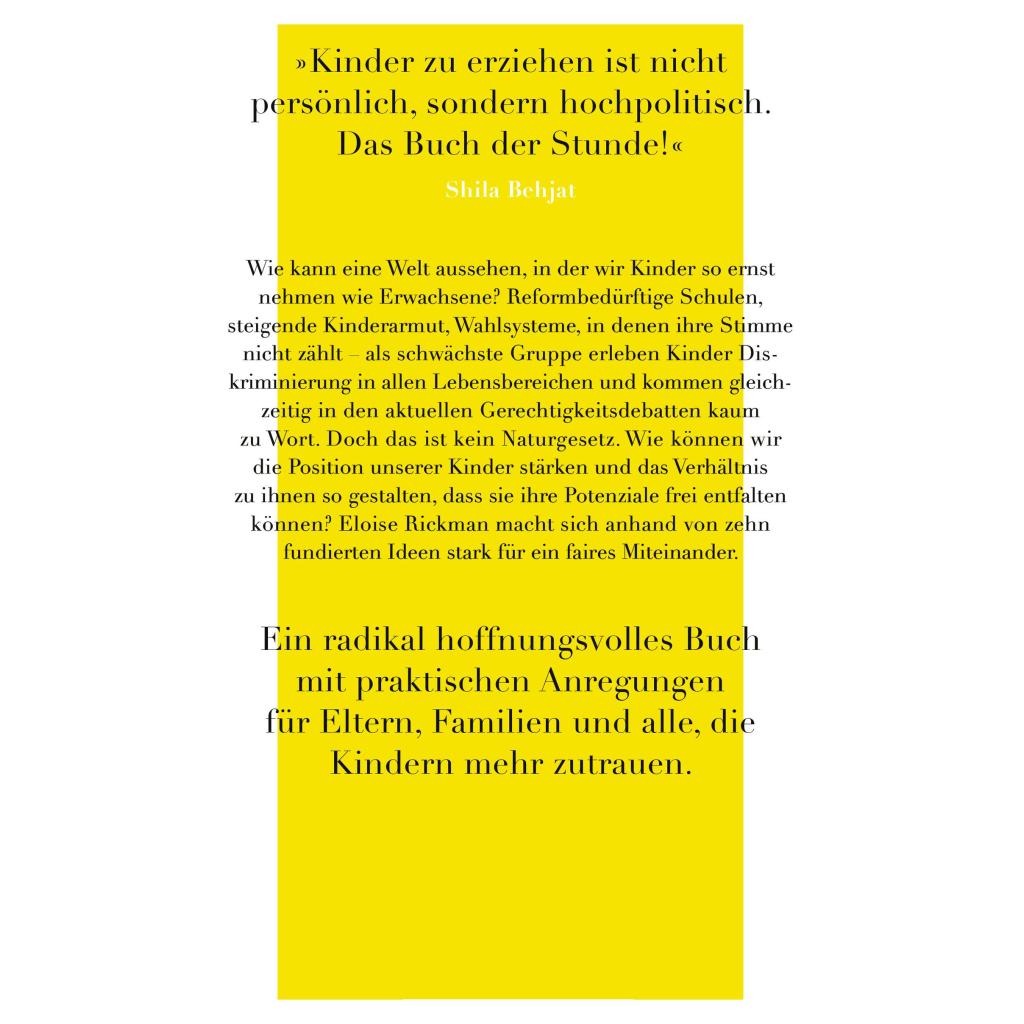 »Kinder zu erziehen ist nicht persönlich, sondern hochpolitisch. Das Buch der Stunde!«

Shila Behjat

Wie kann eine Welt aussehen, in der wir Kinder so ernst nehmen wie Erwachsene? Reformbedürftige Schulen, steigende Kinderarmut, Wahlsysteme, in denen ihre Stimme nicht zählt – als schwächste Gruppe erleben Kinder Diskriminierung in allen Lebensbereichen und kommen gleichzeitig in den aktuellen Gerechtigkeitsdebatten kaum zu Wort. Doch das ist kein Naturgesetz. Wie können wir die Position unserer Kinder stärken und das Verhältnis zu ihnen so gestalten, dass sie ihre Potenziale frei entfalten können? Eloise Rickman macht sich anhand von zehn fundierten Ideen stark für ein faires Miteinander.

Ein radikal hoffnungsvolles Buch mit praktischen Anregungen für Eltern, Familien und alle, die Kindern mehr zutrauen.